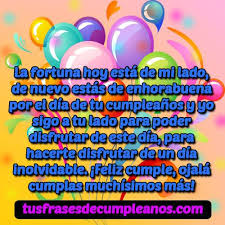 La fortuna hoy está de mi lado, de nuevo estás de enhorabuena por el día de tu cumpleaños y yo sigo a tu lado para poder disfrutar de este día, para hacerte disfrutar de un día inolvidable. ¡Feliz cumple, ojalá cumplas muchísimos más!

tusfrasesdecumpleanos.com